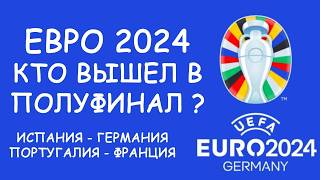 ЕВРО 2024
КТО ВЫШЕЛ В
ПОЛУФИНАЛ ?

ИСПАНИЯ - ГЕРМАНИЯ
ПОРТУГАЛИЯ - ФРАНЦИЯ

TM

UEFA
EURO2024
GERMANY